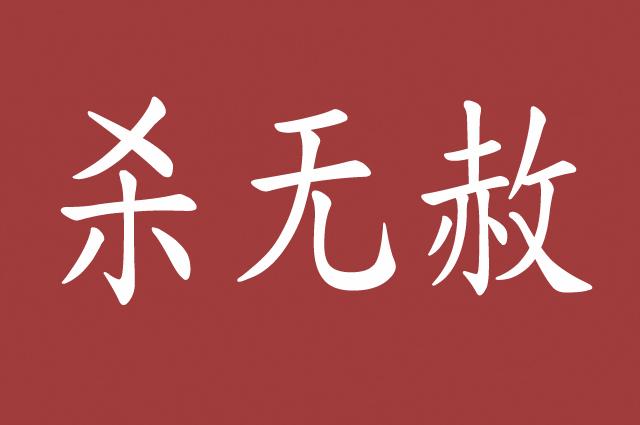 杀无赦